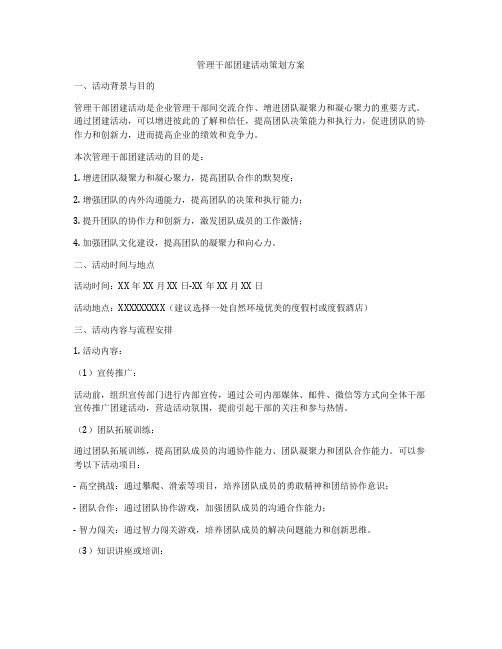 管理干部团建活动策划方案

一、活动背景与目的

管理干部团建活动是企业管理干部间交流合作、增进团队凝聚力和凝心聚力的重要方式。通过团建活动，可以增进彼此的了解和信任，提高团队决策能力和执行力，促进团队的协作力和创新力，进而提高企业的绩效和竞争力。

本次管理干部团建活动的目的是：

1. 增进团队凝聚力和凝心聚力，提高团队合作的默契度；

2. 增强团队的内外沟通能力，提高团队的决策和执行能力；

3. 提升团队的协作力和创新力，激发团队成员的工作激情；

4. 加强团队文化建设，提高团队的凝聚力和向心力。

二、活动时间与地点

活动时间：XX 年 XX 月 XX 日-XX 年 XX 月 XX 日

活动地点：XXXXXXXXX（建议选择一处自然环境优美的度假村或度假酒店）

三、活动内容与流程安排

1. 活动内容：

（1）宣传推广：

活动前，组织宣传部门进行内部宣传，通过公司内部媒体、邮件、微信等方式向全体干部宣传推广团建活动，营造活动氛围，提前引起干部的关注和参与热情。

（2）团队拓展训练：

通过团队拓展训练，提高团队成员的沟通协作能力、团队凝聚力和团队合作能力。可以参考以下活动项目：

- 高空挑战：通过攀爬、滑索等项目，培养团队成员的勇敢精神和团结协作意识；

- 团队合作：通过团队协作游戏，加强团队成员的沟通合作能力；

- 智力闯关：通过智力闯关游戏，培养团队成员的解决问题能力和创新思维。

（3）知识讲座或培训：